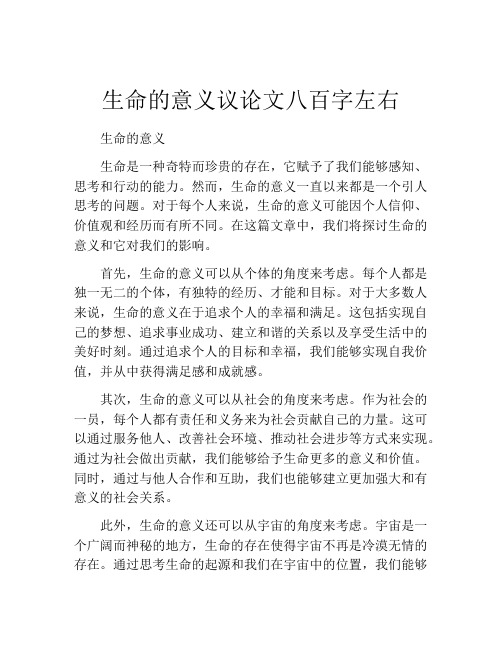 生命的意义议论文八百字左右

生命的意义

生命是一种奇特而珍贵的存在，它赋予了我们能够感知、思考和行动的能力。然而，生命的意义一直以来都是一个引人思考的问题。对于每个人来说，生命的意义可能因个人信仰、价值观和经历而有所不同。在这篇文章中，我们将探讨生命的意义和它对我们的影响。

首先，生命的意义可以从个体的角度来考虑。每个人都是独一无二的个体，有独特的经历、才能和目标。对于大多数人来说，生命的意义在于追求个人的幸福和满足。这包括实现自己的梦想、追求事业成功、建立和谐的关系以及享受生活中的美好时刻。通过追求个人的目标和幸福，我们能够实现自我价值，并从中获得满足感和成就感。

其次，生命的意义可以从社会的角度来考虑。作为社会的一员，每个人都有责任和义务来为社会贡献自己的力量。这可以通过服务他人、改善社会环境、推动社会进步等方式来实现。通过为社会做出贡献，我们能够给予生命更多的意义和价值。同时，通过与他人合作和互助，我们也能够建立更加强大和有意义的社会关系。

此外，生命的意义还可以从宇宙的角度来考虑。宇宙是一个广阔而神秘的地方，生命的存在使得宇宙不再是冷漠无情的存在。通过思考生命的起源和我们在宇宙中的位置，我们能够